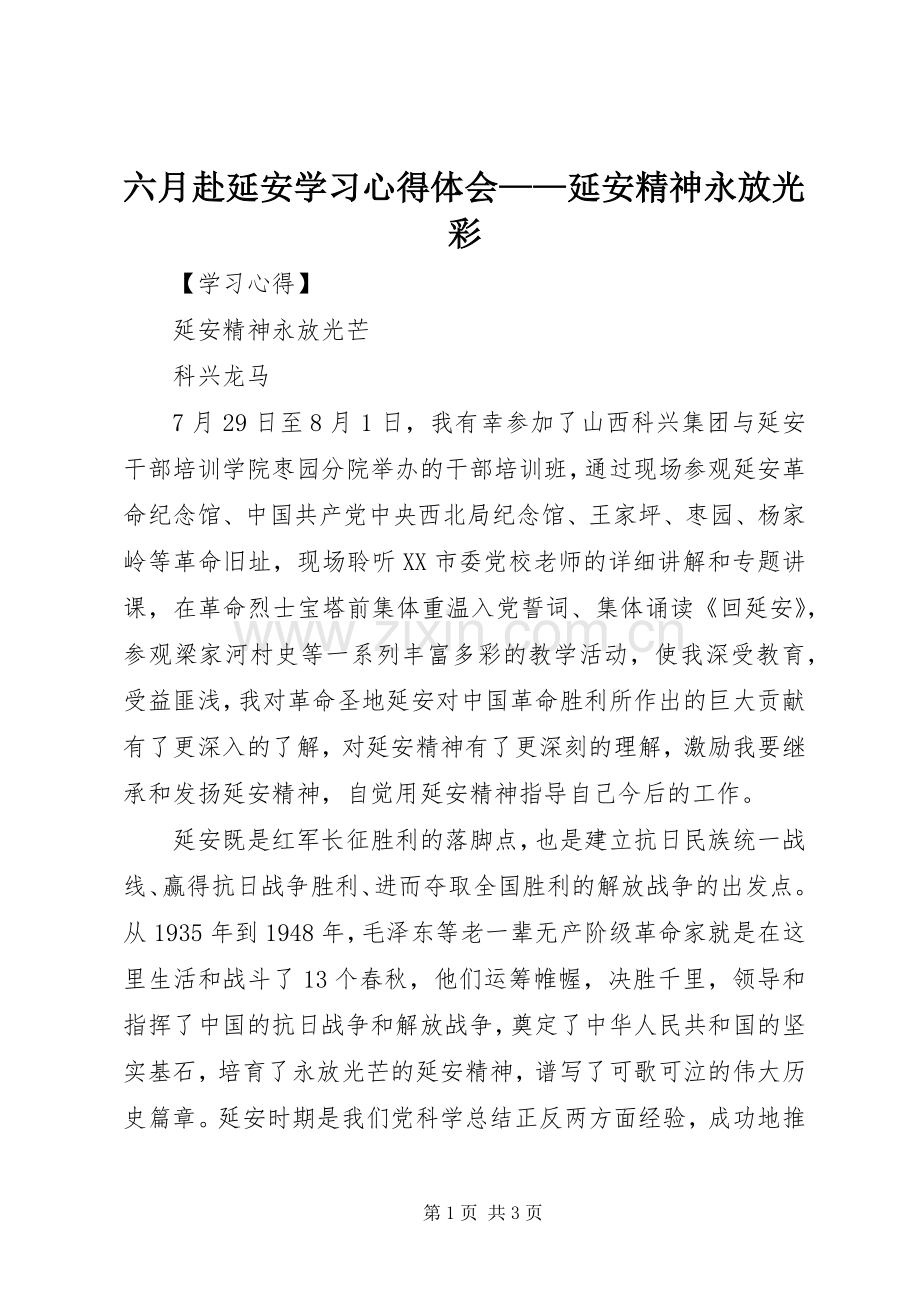 六月赴延安学习心得体会——延安精神永放光彩

【学习心得】

延安精神永放光芒

科兴龙马

7月29日至8月1日，我有幸参加了山西科兴集团与延安干部培训学院枣园分院举办的干部培训班，通过现场参观延安革命纪念馆、中国共产党中央西北局纪念馆、王家坪、枣园、杨家岭等革命旧址，现场聆听XX市委党校老师的详细讲解和专题讲课，在革命烈士宝塔前集体重温入党誓词、集体诵读《回延安》，参观梁家河村史等一系列丰富多彩的教学活动，使我深受教育，受益匪浅，我对革命圣地延安对中国革命胜利所作出的巨大贡献有了更深入的了解，对延安精神有了更深刻的理解，激励我要继承和发扬延安精神，自觉用延安精神指导自己今后的工作。

延安既是红军长征胜利的落脚点，也是建立抗日民族统一战线、赢得抗日战争胜利、进而夺取全国胜利的解放战争的出发点。从1935年到1948年，毛泽东等老一辈无产阶级革命家就是在这里生活和战斗了13个春秋，他们运筹帷幄，决胜千里，领导和指挥了中国的抗日战争和解放战争，奠定了中华人民共和国的坚实基石，培育了永放光芒的延安精神，谱写了可歌可泣的伟大历史篇章。延安时期是我们党科学总结正反两方面经验，成功地推

第1页 共3页

www.zixin.com.cn